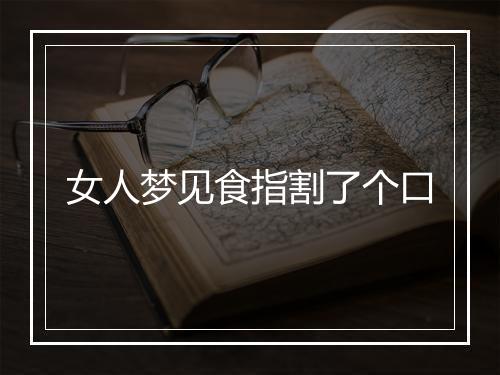 女人梦见食指割了个口